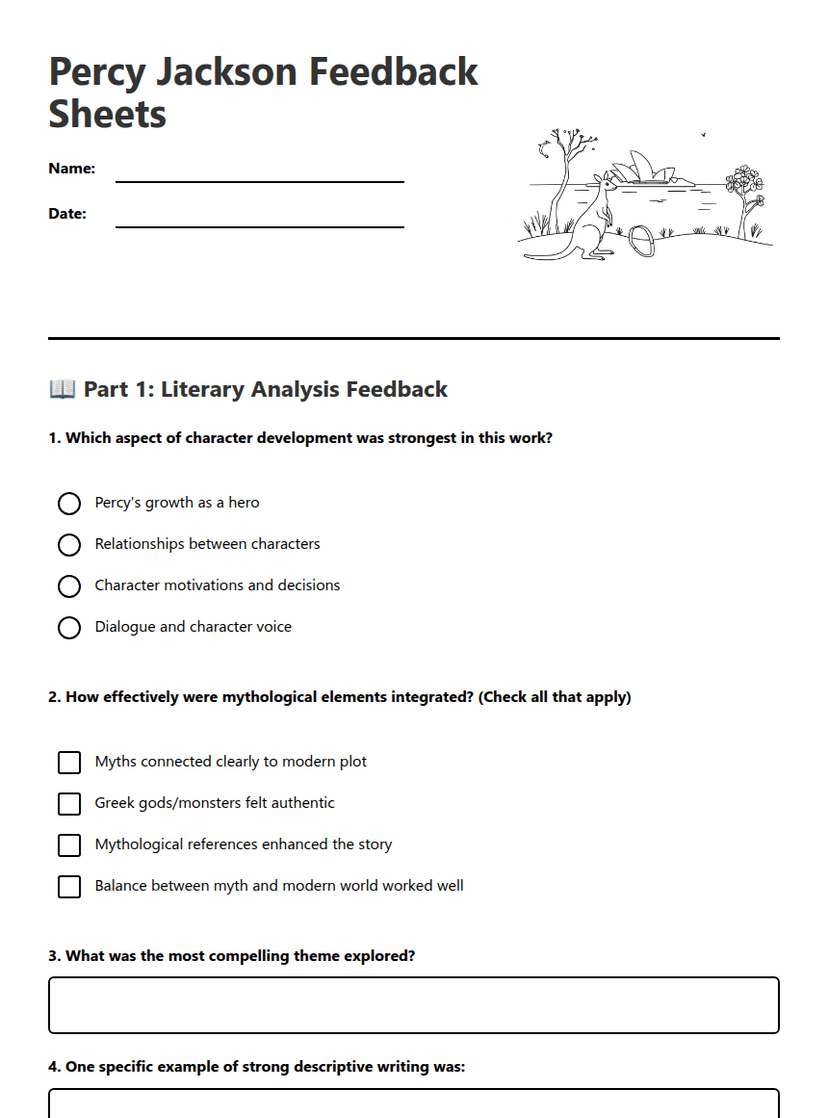 Percy Jackson Feedback Sheets

Name:

Date:

📖 Part 1: Literary Analysis Feedback

1. Which aspect of character development was strongest in this work?

Percy's growth as a hero

Relationships between characters

Character motivations and decisions

Dialogue and character voice

2. How effectively were mythological elements integrated? (Check all that apply)

Myths connected clearly to modern plot

Greek gods/monsters felt authentic

Mythological references enhanced the story

Balance between myth and modern world worked well

3. What was the most compelling theme explored?

4. One specific example of strong descriptive writing was: